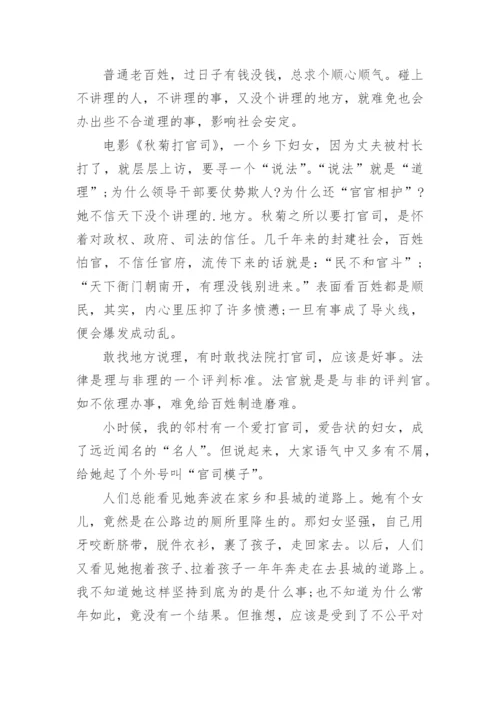 普通老百姓，过日子有钱没钱，总求个顺心顺气。碰上不讲理的人，不讲理的事，又没个讲理的地方，就难免也会办出些不合道理的事，影响社会安定。

电影《秋菊打官司》，一个乡下妇女，因为丈夫被村长打了，就层层上访，要寻一个“说法”。“说法”就是“道理”；为什么领导干部要仗势欺人?为什么还“官官相护”?她不信天下没个讲理的.地方。秋菊之所以要打官司，是怀着对政权、政府、司法的信任。几千年来的封建社会，百姓怕官，不信任官府，流传下来的话就是：“民不和官斗”；“天下衙门朝南开，有理没钱别进来。”表面看百姓都是顺民，其实，内心里压抑了许多愤懑;一旦有事成了导火线，便会爆发成动乱。

敢找地方说理，有时敢找法院打官司，应该是好事。法律是理与非理的一个评判标准。法官就是是与非的评判官。如不依理办事，难免给百姓制造磨难。

小时候，我的邻村有一个爱打官司，爱告状的妇女，成了远近闻名的“名人”。但说起来，大家语气中又多有不屑，给她起了个外号叫“官司模子”。

人们总能看见她奔波在家乡和县城的道路上。她有个女儿，竟然是在公路边的厕所里降生的。那妇女坚强，自己用牙咬断脐带，脱件衣衫，裹了孩子，走回家去。以后，人们又看见她抱着孩子、拉着孩子一年年奔走在去县城的道路上。我不知道她这样坚持到底为的是什么事;也不知道为什么常年如此，竟没有一个结果。但推想，应该是受到了不公平对